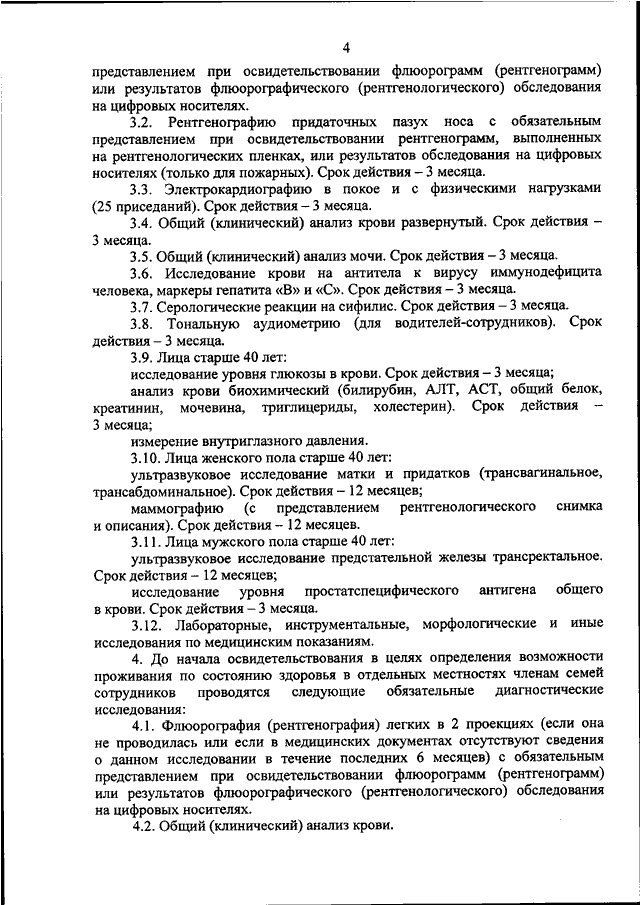 4

представлением при освидетельствовании флюорограмм (рентгенограмм) или результатов флюорографического (рентгенологического) обследования на цифровых носителях.

3.2. Рентгенографию придаточных пазух носа с обязательным представлением при освидетельствовании рентгенограмм, выполненных на рентгенологических пленках, или результатов обследования на цифровых носителях (только для пожарных). Срок действия – 3 месяца.

3.3. Электрокардиографию в покое и с физическими нагрузками (25 приседаний). Срок действия – 3 месяца.

3.4. Общий (клинический) анализ крови развернутый. Срок действия – 3 месяца.

3.5. Общий (клинический) анализ мочи. Срок действия – 3 месяца.

3.6. Исследование крови на антитела к вирусу иммунодефицита человека, маркеры гепатита «В» и «С». Срок действия – 3 месяца.

3.7. Серологические реакции на сифилис. Срок действия – 3 месяца.

3.8. Тональную аудиометрию (для водителей-сотрудников). Срок действия – 3 месяца.

3.9. Лица старше 40 лет:

исследование уровня глюкозы в крови. Срок действия – 3 месяца;

анализ крови биохимический (билирубин, АЛТ, АСТ, общий белок, креатинин, мочевина, триглицериды, холестерин). Срок действия – 3 месяца;

измерение внутриглазного давления.

3.10. Лица женского пола старше 40 лет:

ультразвуковое исследование матки и придатков (трансвагинальное, трансабдоминальное). Срок действия – 12 месяцев;

маммографию (с представлением рентгенологического снимка и описания). Срок действия – 12 месяцев.

3.11. Лица мужского пола старше 40 лет:

ультразвуковое исследование предстательной железы трансректальное. Срок действия – 12 месяцев;

исследование уровня простатспецифического антигена общего в крови. Срок действия – 3 месяца.

3.12. Лабораторные, инструментальные, морфологические и иные исследования по медицинским показаниям.

4. До начала освидетельствования в целях определения возможности проживания по состоянию здоровья в отдельных местностях членам семей сотрудников проводятся следующие обязательные диагностические исследования:

4.1. Флюорография (рентгенография) легких в 2 проекциях (если она не проводилась или если в медицинских документах отсутствуют сведения о данном исследовании в течение последних 6 месяцев) с обязательным представлением при освидетельствовании флюорограмм (рентгенограмм) или результатов флюорографического (рентгенологического) обследования на цифровых носителях.

4.2. Общий (клинический) анализ крови.